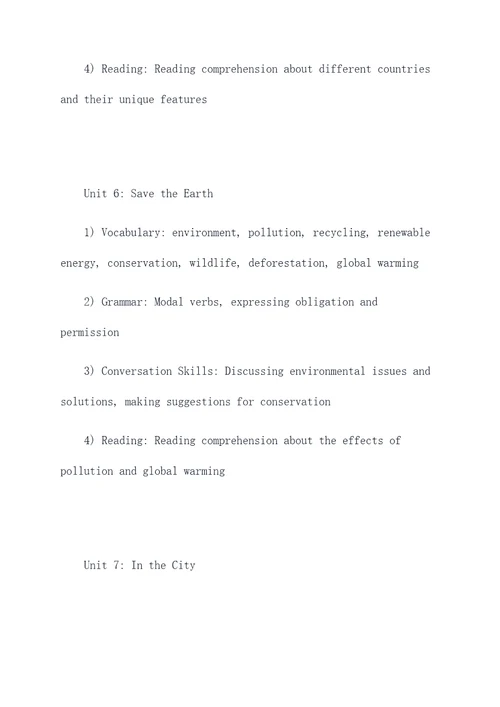 4) Reading: Reading comprehension about different countries and their unique features

Unit 6: Save the Earth

1) Vocabulary: environment, pollution, recycling, renewable energy, conservation, wildlife, deforestation, global warming

2) Grammar: Modal verbs, expressing obligation and permission

3) Conversation Skills: Discussing environmental issues and solutions, making suggestions for conservation

4) Reading: Reading comprehension about the effects of pollution and global warming

Unit 7: In the City